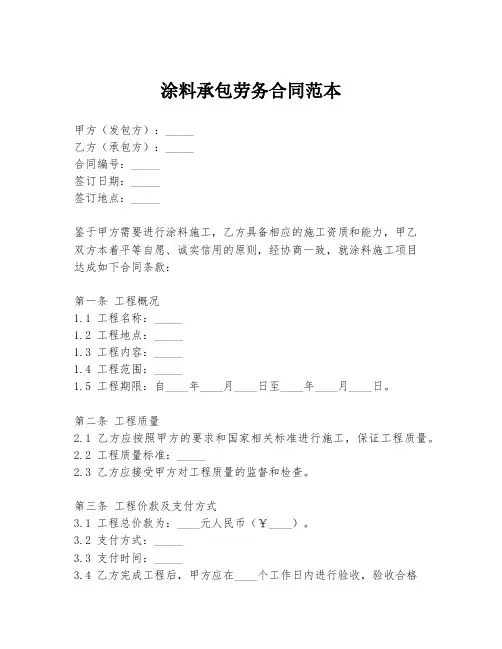 涂料承包劳务合同范本

甲方（发包方）：_____
乙方（承包方）：_____
合同编号：_____
签订日期：_____
签订地点：_____

鉴于甲方需要进行涂料施工，乙方具备相应的施工资质和能力，甲乙双方本着平等自愿、诚实信用的原则，经协商一致，就涂料施工项目达成如下合同条款：

第一条 工程概况
1.1 工程名称：_____
1.2 工程地点：_____
1.3 工程内容：_____
1.4 工程范围：_____
1.5 工程期限：自____年____月____日至____年____月____日。

第二条 工程质量
2.1 乙方应按照甲方的要求和国家相关标准进行施工，保证工程质量。
2.2 工程质量标准：_____
2.3 乙方应接受甲方对工程质量的监督和检查。

第三条 工程价款及支付方式
3.1 工程总价款为：____元人民币（¥____）。
3.2 支付方式：_____
3.3 支付时间：_____
3.4 乙方完成工程后，甲方应在____个工作日内进行验收，验收合格